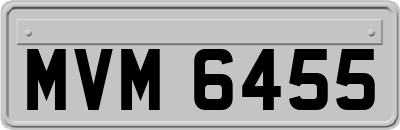 MVM 6455